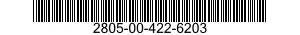 2805-00-422-6203